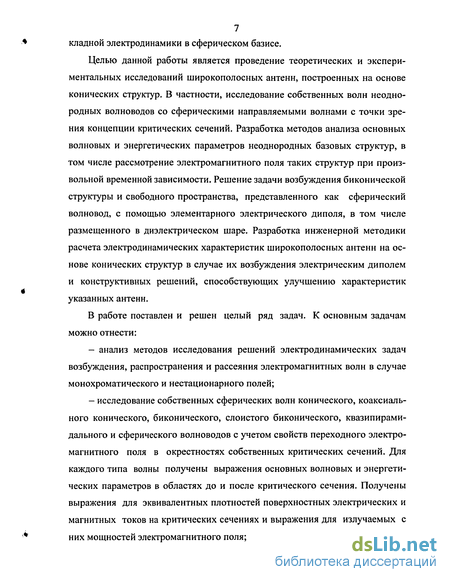 7

кладной электродинамики в сферическом базисе.

Целью данной работы является проведение теоретических и экспериментальных исследований широкополосных антенн, построенных на основе конических структур. В частности, исследование собственных волн неоднородных волноводов со сферическими направляемыми волнами с точки зрения концепции критических сечений. Разработка методов анализа основных волновых и энергетических параметров неоднородных базовых структур, в том числе рассмотрение электромагнитного поля таких структур при произвольной временной зависимости. Решение задачи возбуждения биконической структуры и свободного пространства, представленного как сферический волновод, с помощью элементарного электрического диполя, в том числе размещенного в диэлектрическом шаре. Разработка инженерной методики расчета электродинамических характеристик широкополосных антенн на основе конических структур в случае их возбуждения электрическим диполем и конструктивных решений, способствующих улучшению характеристик указанных антенн.

В работе поставлен и решен целый ряд задач. К основным задачам можно отнести:

– анализ методов исследования решений электродинамических задач возбуждения, распространения и рассеяния электромагнитных волн в случае монохроматического и нестационарного полей;

– исследование собственных сферических волн конического, коаксиального конического, биконического, слоистого биконического, квазипирамидального и сферического волноводов с учетом свойств переходного электромагнитного поля в окрестностях собственных критических сечений. Для каждого типа волны получены выражения основных волновых и энергетических параметров в областях до и после критического сечения. Получены выражения для эквивалентных плотностей поверхностных электрических и магнитных токов на критических сечениях и выражения для излучаемых с них мощностей электромагнитного поля;

dsLib.net
библиотека диссертаций